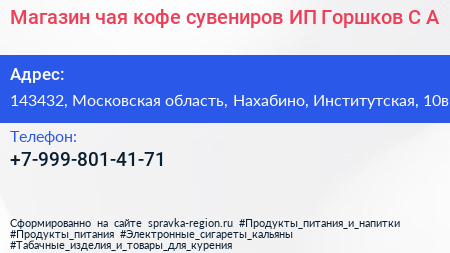 Магазин чая кофе сувениров ИП Горшков С А

Адрес:
143432, Московская область, Нахабино, Институтская, 10в

Телефон:
+7-999-801-41-71

Сформированно на сайте spravka-region.ru #Продукты_питания_и_напитки #Продукты_питания #Электронные_сигареты_кальяны #Табачные_изделия_и_товары_для_курения